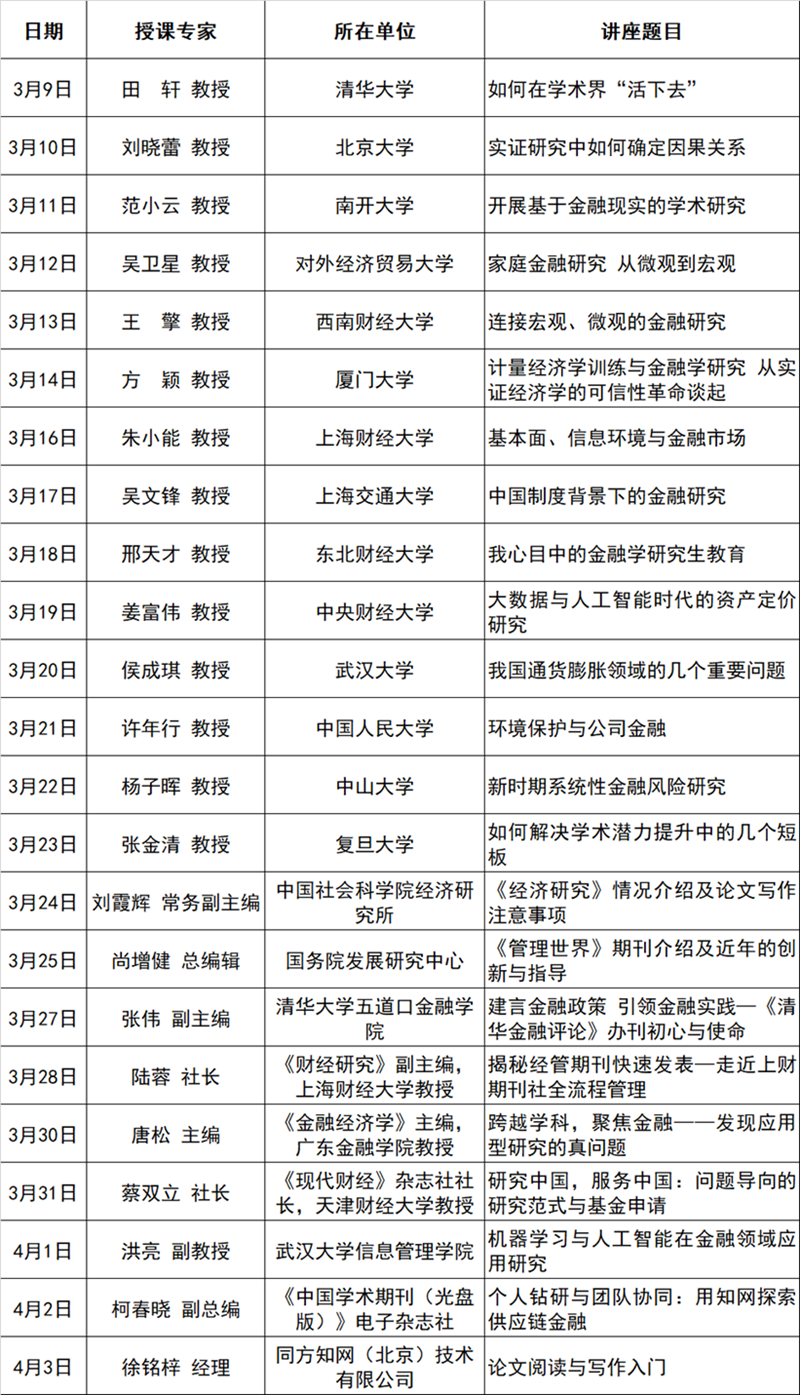 | 日期 | 授课专家 | 所在单位 | 讲座题目 |
|---|---|---|---|
| 3月9日 | 田　轩 教授 | 清华大学 | 如何在学术界“活下去” |
| 3月10日 | 刘晓蕾 教授 | 北京大学 | 实证研究中如何确定因果关系 |
| 3月11日 | 范小云 教授 | 南开大学 | 开展基于金融现实的学术研究 |
| 3月12日 | 吴卫星 教授 | 对外经济贸易大学 | 家庭金融研究 从微观到宏观 |
| 3月13日 | 王　擎 教授 | 西南财经大学 | 连接宏观、微观的金融研究 |
| 3月14日 | 方　颖 教授 | 厦门大学 | 计量经济学训练与金融学研究 从实证经济学的可信性革命谈起 |
| 3月16日 | 朱小能 教授 | 上海财经大学 | 基本面、信息环境与金融市场 |
| 3月17日 | 吴文锋 教授 | 上海交通大学 | 中国制度背景下的金融研究 |
| 3月18日 | 邢天才 教授 | 东北财经大学 | 我心目中的金融学研究生教育 |
| 3月19日 | 姜富伟 教授 | 中央财经大学 | 大数据与人工智能时代的资产定价研究 |
| 3月20日 | 侯成琪 教授 | 武汉大学 | 我国通货膨胀领域的几个重要问题 |
| 3月21日 | 许年行 教授 | 中国人民大学 | 环境保护与公司金融 |
| 3月22日 | 杨子晖 教授 | 中山大学 | 新时期系统性金融风险研究 |
| 3月23日 | 张金清 教授 | 复旦大学 | 如何解决学术潜力提升中的几个短板 |
| 3月24日 | 刘霞辉 常务副主编 | 中国社会科学院经济研究所 | 《经济研究》情况介绍及论文写作注意事项 |
| 3月25日 | 尚增健 总编辑 | 国务院发展研究中心 | 《管理世界》期刊介绍及近年的创新与指导 |
| 3月27日 | 张伟 副主编 | 清华大学五道口金融学院 | 建言金融政策 引领金融实践—《清华金融评论》办刊初心与使命 |
| 3月28日 | 陆蓉 社长 | 《财经研究》副主编，上海财经大学教授 | 揭秘经管期刊快速发表—走近上财期刊社全流程管理 |
| 3月30日 | 唐松 主编 | 《金融经济学》主编，广东金融学院教授 | 跨越学科，聚焦金融——发现应用型研究的真问题 |
| 3月31日 | 蔡双立 社长 | 《现代财经》杂志社社长，天津财经大学教授 | 研究中国，服务中国：问题导向的研究范式与基金申请 |
| 4月1日 | 洪亮 副教授 | 武汉大学信息管理学院 | 机器学习与人工智能在金融领域应用研究 |
| 4月2日 | 柯春晓 副总编 | 《中国学术期刊（光盘版）》电子杂志社 | 个人钻研与团队协同：用知网探索供应链金融 |
| 4月3日 | 徐铭梓 经理 | 同方知网（北京）技术有限公司 | 论文阅读与写作入门 |